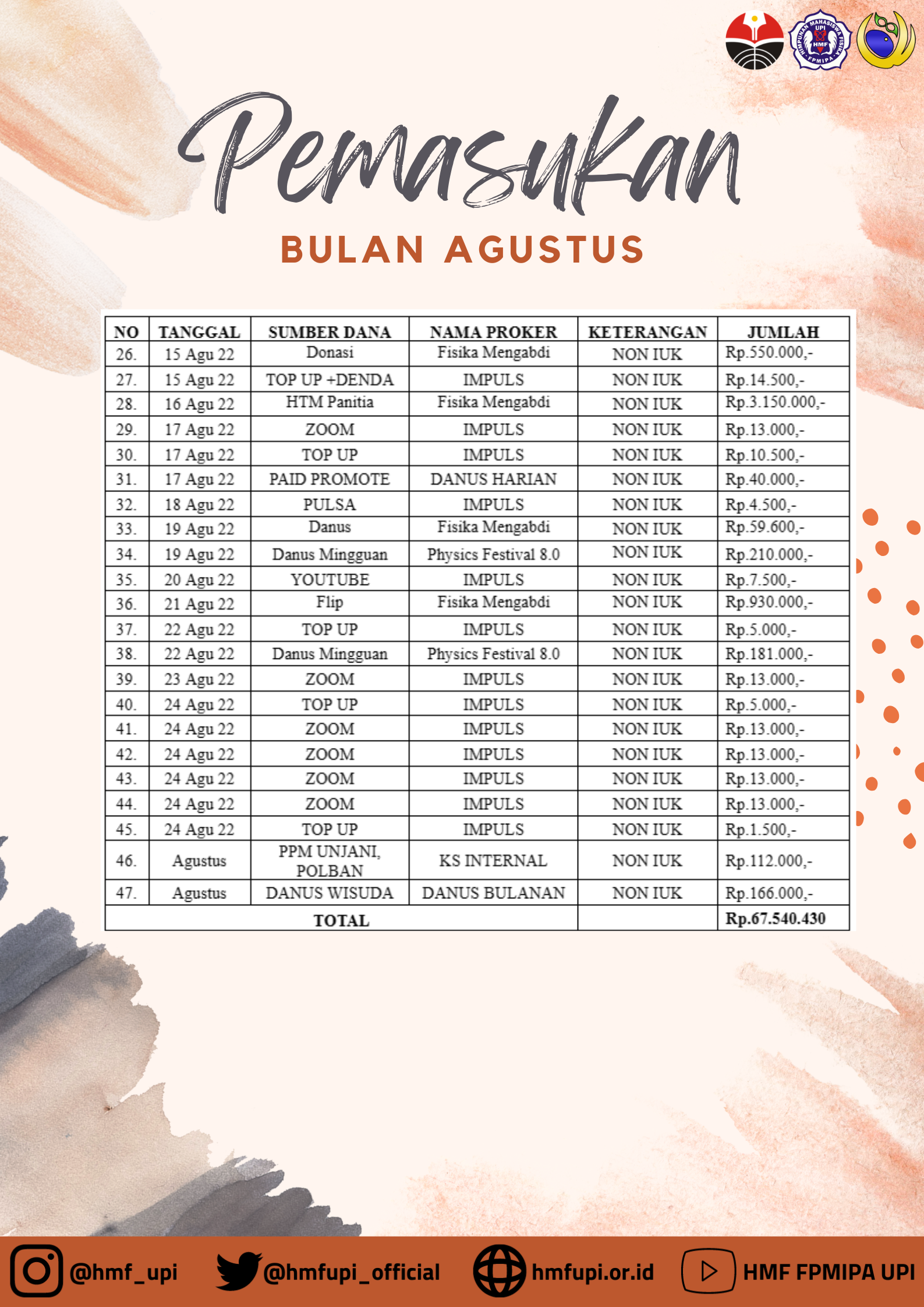 HIMPUNAN MAHASISWA FISIKA UPI HMF FPMIPA

Pemasukan

BULAN AGUSTUS

| NO | TANGGAL | SUMBER DANA | NAMA PROKER | KETERANGAN | JUMLAH |
|---|---|---|---|---|---|
| 26. | 15 Agu 22 | Donasi | Fisika Mengabdi | NON IUK | Rp.550.000,- |
| 27. | 15 Agu 22 | TOP UP +DENDA | IMPULS | NON IUK | Rp.14.500,- |
| 28. | 16 Agu 22 | HTM Panitia | Fisika Mengabdi | NON IUK | Rp.3.150.000,- |
| 29. | 17 Agu 22 | ZOOM | IMPULS | NON IUK | Rp.13.000,- |
| 30. | 17 Agu 22 | TOP UP | IMPULS | NON IUK | Rp.10.500,- |
| 31. | 17 Agu 22 | PAID PROMOTE | DANUS HARIAN | NON IUK | Rp.40.000,- |
| 32. | 18 Agu 22 | PULSA | IMPULS | NON IUK | Rp.4.500,- |
| 33. | 19 Agu 22 | Danus | Fisika Mengabdi | NON IUK | Rp.59.600,- |
| 34. | 19 Agu 22 | Danus Mingguan | Physics Festival 8.0 | NON IUK | Rp.210.000,- |
| 35. | 20 Agu 22 | YOUTUBE | IMPULS | NON IUK | Rp.7.500,- |
| 36. | 21 Agu 22 | Flip | Fisika Mengabdi | NON IUK | Rp.930.000,- |
| 37. | 22 Agu 22 | TOP UP | IMPULS | NON IUK | Rp.5.000,- |
| 38. | 22 Agu 22 | Danus Mingguan | Physics Festival 8.0 | NON IUK | Rp.181.000,- |
| 39. | 23 Agu 22 | ZOOM | IMPULS | NON IUK | Rp.13.000,- |
| 40. | 24 Agu 22 | TOP UP | IMPULS | NON IUK | Rp.5.000,- |
| 41. | 24 Agu 22 | ZOOM | IMPULS | NON IUK | Rp.13.000,- |
| 42. | 24 Agu 22 | ZOOM | IMPULS | NON IUK | Rp.13.000,- |
| 43. | 24 Agu 22 | ZOOM | IMPULS | NON IUK | Rp.13.000,- |
| 44. | 24 Agu 22 | ZOOM | IMPULS | NON IUK | Rp.13.000,- |
| 45. | 24 Agu 22 | TOP UP | IMPULS | NON IUK | Rp.1.500,- |
| 46. | Agustus | PPM UNJANI, POLBAN | KS INTERNAL | NON IUK | Rp.112.000,- |
| 47. | Agustus | DANUS WISUDA | DANUS BULANAN | NON IUK | Rp.166.000,- |
| TOTAL | | | | | Rp.67.540.430 |

@hmf_upi @hmfupi_official hmfupi.or.id HMF FPMIPA UPI